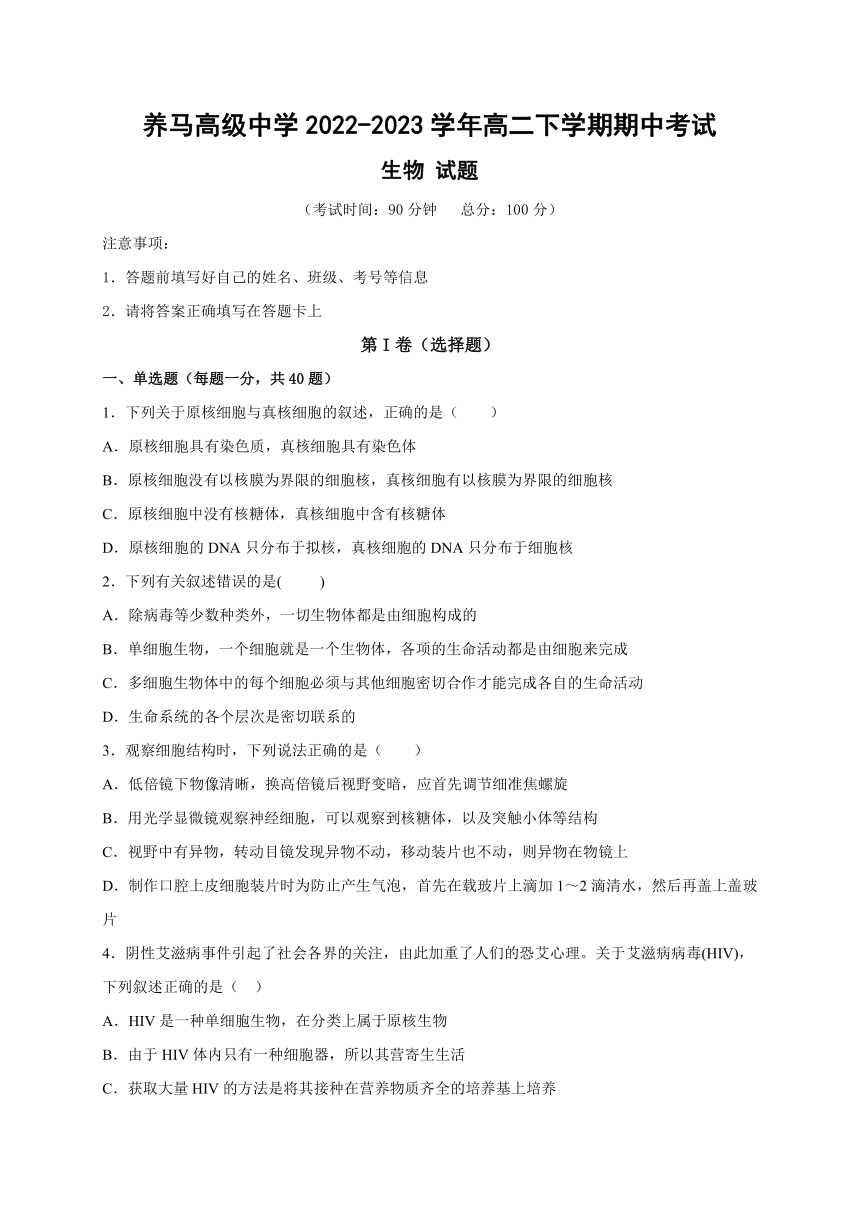 养马高级中学 2022-2023 学年高二下学期期中考试

生物 试题

（考试时间：90 分钟　　总分：100 分）

注意事项：

1．答题前填写好自己的姓名、班级、考号等信息

2．请将答案正确填写在答题卡上

第 I 卷（选择题）

一、单选题（每题一分，共 40 题）

1．下列关于原核细胞与真核细胞的叙述，正确的是（　　）

A．原核细胞具有染色质，真核细胞具有染色体

B．原核细胞没有以核膜为界限的细胞核，真核细胞有以核膜为界限的细胞核

C．原核细胞中没有核糖体，真核细胞中含有核糖体

D．原核细胞的 DNA 只分布于拟核，真核细胞的 DNA 只分布于细胞核

2．下列有关叙述错误的是(　　)

A．除病毒等少数种类外，一切生物体都是由细胞构成的

B．单细胞生物，一个细胞就是一个生物体，各项的生命活动都是由细胞来完成

C．多细胞生物体中的每个细胞必须与其他细胞密切合作才能完成各自的生命活动

D．生命系统的各个层次是密切联系的

3．观察细胞结构时，下列说法正确的是（　　）

A．低倍镜下物像清晰，换高倍镜后视野变暗，应首先调节细准焦螺旋

B．用光学显微镜观察神经细胞，可以观察到核糖体，以及突触小体等结构

C．视野中有异物，转动目镜发现异物不动，移动装片也不动，则异物在物镜上

D．制作口腔上皮细胞装片时为防止产生气泡，首先在载玻片上滴加 1～2 滴清水，然后再盖上盖玻片

4．阴性艾滋病事件引起了社会各界的关注，由此加重了人们的恐艾心理。关于艾滋病病毒(HIV)，下列叙述正确的是（　）

A．HIV 是一种单细胞生物，在分类上属于原核生物

B．由于 HIV 体内只有一种细胞器，所以其营寄生生活

C．获取大量 HIV 的方法是将其接种在营养物质齐全的培养基上培养